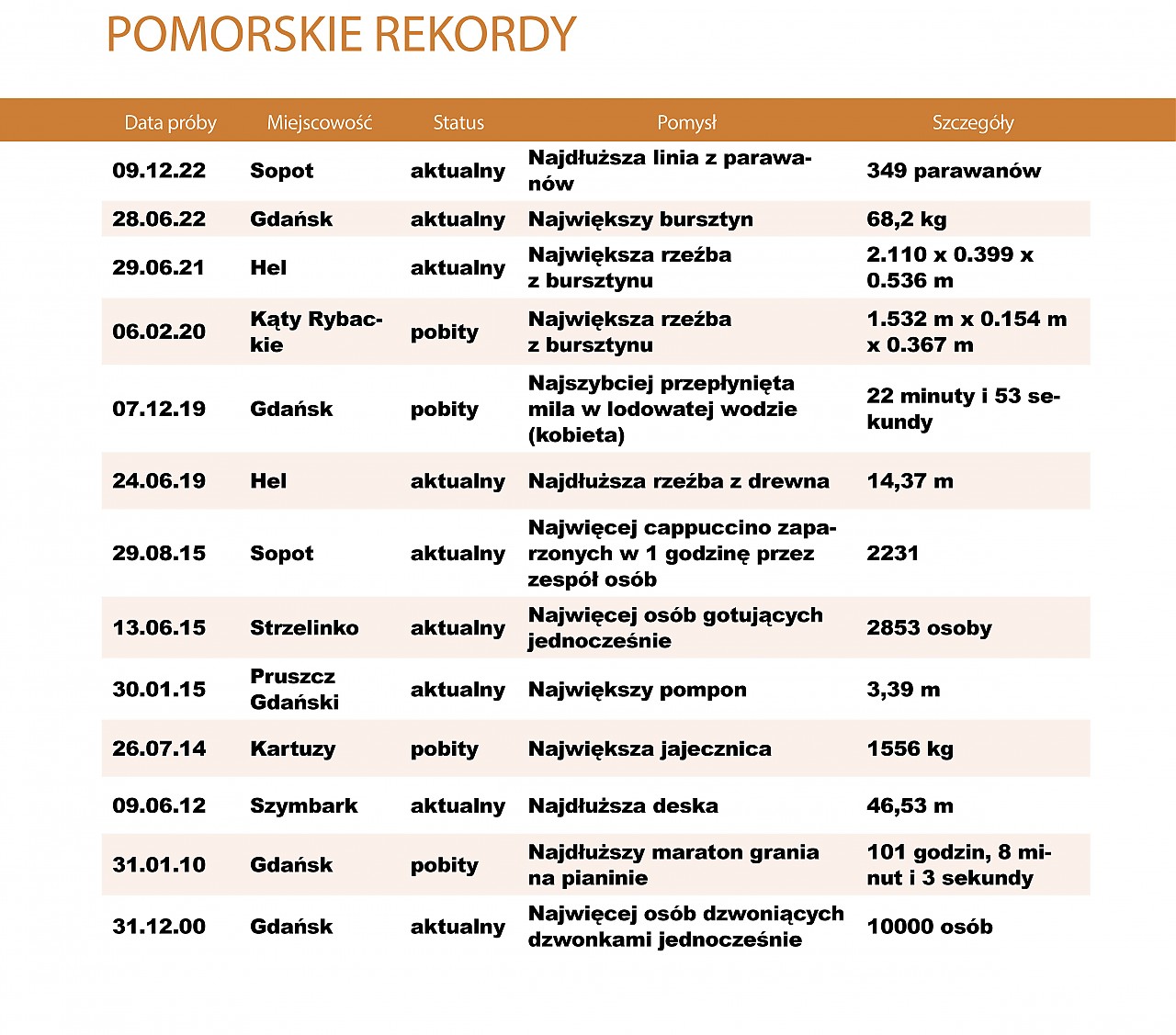 POMORSKIE REKORDY

| Data próby | Miejscowość | Status | Pomysł | Szczegóły |
|---|---|---|---|---|
| 09.12.22 | Sopot | aktualny | Najdłuższa linia z parawanów | 349 parawanów |
| 28.06.22 | Gdańsk | aktualny | Największy bursztyn | 68,2 kg |
| 29.06.21 | Hel | aktualny | Największa rzeźba z bursztynu | 2.110 x 0.399 x 0.536 m |
| 06.02.20 | Kąty Rybackie | pobity | Największa rzeźba z bursztynu | 1.532 m x 0.154 m x 0.367 m |
| 07.12.19 | Gdańsk | pobity | Najszybciej przepłynięta mila w lodowatej wodzie (kobieta) | 22 minuty i 53 sekundy |
| 24.06.19 | Hel | aktualny | Najdłuższa rzeźba z drewna | 14,37 m |
| 29.08.15 | Sopot | aktualny | Najwięcej cappuccino zaparzonych w 1 godzinę przez zespół osób | 2231 |
| 13.06.15 | Strzelinko | aktualny | Najwięcej osób gotujących jednocześnie | 2853 osoby |
| 30.01.15 | Pruszcz Gdański | aktualny | Największy pompon | 3,39 m |
| 26.07.14 | Kartuzy | pobity | Największa jajecznica | 1556 kg |
| 09.06.12 | Szymbark | aktualny | Najdłuższa deska | 46,53 m |
| 31.01.10 | Gdańsk | pobity | Najdłuższy maraton grania na pianinie | 101 godzin, 8 minut i 3 sekundy |
| 31.12.00 | Gdańsk | aktualny | Najwięcej osób dzwoniących dzwonkami jednocześnie | 10000 osób |